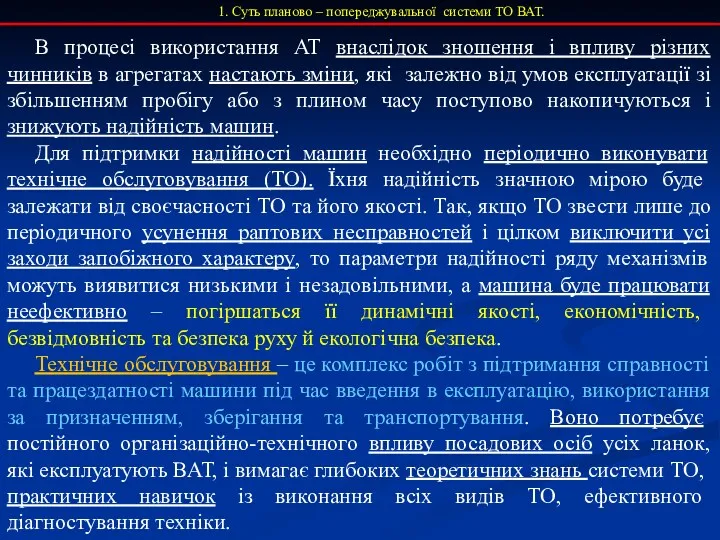 1. Суть планово – попереджувальної системи ТО ВАТ.

В процесі використання АТ внаслідок зношення і впливу різних чинників в агрегатах настають зміни, які залежно від умов експлуатації зі збільшенням пробігу або з плином часу поступово накопичуються і знижують надійність машин.

Для підтримки надійності машин необхідно періодично виконувати технічне обслуговування (ТО). Їхня надійність значною мірою буде залежати від своєчасності ТО та його якості. Так, якщо ТО звести лише до періодичного усунення раптових несправностей і цілком виключити усі заходи запобіжного характеру, то параметри надійності ряду механізмів можуть виявитися низькими і незадовільними, а машина буде працювати неефективно – погіршаться її динамічні якості, економічність, безвідмовність та безпека руху й екологічна безпека.

Технічне обслуговування – це комплекс робіт з підтримання справності та працездатності машини під час введення в експлуатацію, використання за призначенням, зберігання та транспортування. Воно потребує постійного організаційно-технічного впливу посадових осіб усіх ланок, які експлуатують ВАТ, і вимагає глибоких теоретичних знань системи ТО, практичних навичок із виконання всіх видів ТО, ефективного діагностування техніки.